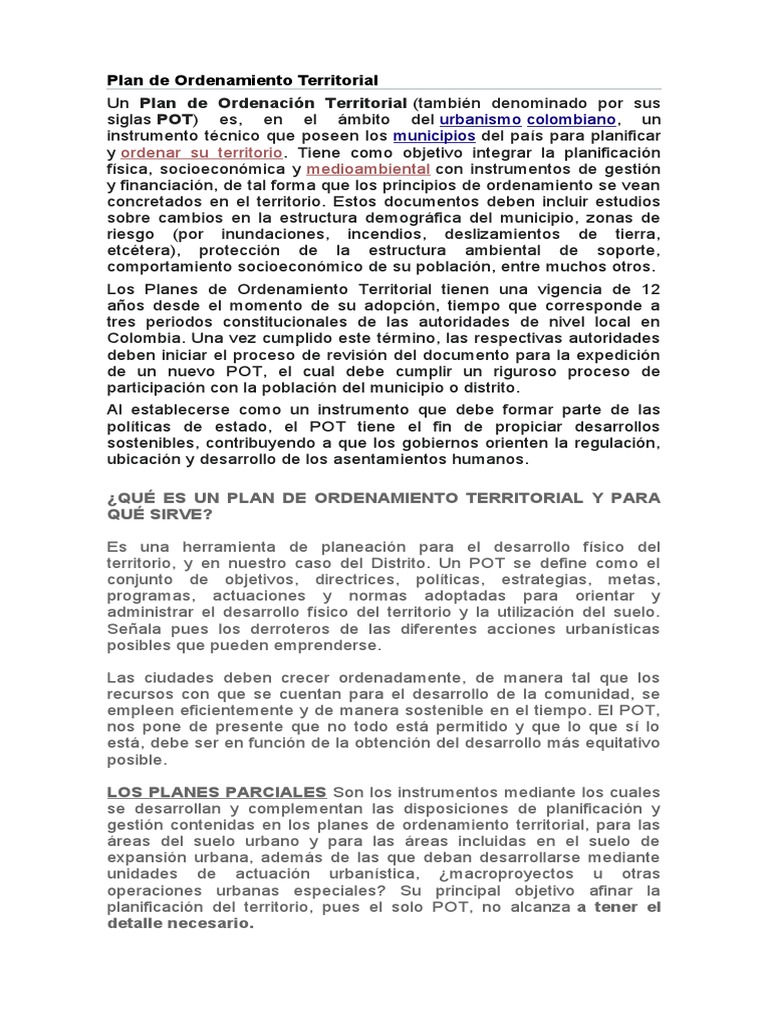 Plan de Ordenamiento Territorial

Un Plan de Ordenación Territorial (también denominado por sus siglas POT) es, en el ámbito del urbanismo colombiano, un instrumento técnico que poseen los municipios del país para planificar y ordenar su territorio. Tiene como objetivo integrar la planificación física, socioeconómica y medioambiental con instrumentos de gestión y financiación, de tal forma que los principios de ordenamiento se vean concretados en el territorio. Estos documentos deben incluir estudios sobre cambios en la estructura demográfica del municipio, zonas de riesgo (por inundaciones, incendios, deslizamientos de tierra, etcétera), protección de la estructura ambiental de soporte, comportamiento socioeconómico de su población, entre muchos otros.

Los Planes de Ordenamiento Territorial tienen una vigencia de 12 años desde el momento de su adopción, tiempo que corresponde a tres periodos constitucionales de las autoridades de nivel local en Colombia. Una vez cumplido este término, las respectivas autoridades deben iniciar el proceso de revisión del documento para la expedición de un nuevo POT, el cual debe cumplir un riguroso proceso de participación con la población del municipio o distrito.

Al establecerse como un instrumento que debe formar parte de las políticas de estado, el POT tiene el fin de propiciar desarrollos sostenibles, contribuyendo a que los gobiernos orienten la regulación, ubicación y desarrollo de los asentamientos humanos.

¿QUÉ ES UN PLAN DE ORDENAMIENTO TERRITORIAL Y PARA QUÉ SIRVE?

Es una herramienta de planeación para el desarrollo físico del territorio, y en nuestro caso del Distrito. Un POT se define como el conjunto de objetivos, directrices, políticas, estrategias, metas, programas, actuaciones y normas adoptadas para orientar y administrar el desarrollo físico del territorio y la utilización del suelo. Señala pues los derroteros de las diferentes acciones urbanísticas posibles que pueden emprenderse.

Las ciudades deben crecer ordenadamente, de manera tal que los recursos con que se cuentan para el desarrollo de la comunidad, se empleen eficientemente y de manera sostenible en el tiempo. El POT, nos pone de presente que no todo está permitido y que lo que sí lo está, debe ser en función de la obtención del desarrollo más equitativo posible.

LOS PLANES PARCIALES Son los instrumentos mediante los cuales se desarrollan y complementan las disposiciones de planificación y gestión contenidas en los planes de ordenamiento territorial, para las áreas del suelo urbano y para las áreas incluidas en el suelo de expansión urbana, además de las que deban desarrollarse mediante unidades de actuación urbanística, ¿macroproyectos u otras operaciones urbanas especiales? Su principal objetivo afinar la planificación del territorio, pues el solo POT, no alcanza a tener el detalle necesario.